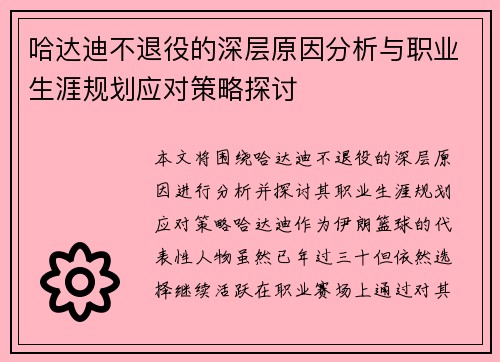 哈达迪不退役的深层原因分析与职业生涯规划应对策略探讨

本文将围绕哈达迪不退役的深层原因进行分析并探讨其职业生涯规划应对策略哈达迪作为伊朗篮球的代表性人物虽然已年过三十但依然选择继续活跃在职业赛场上通过对其